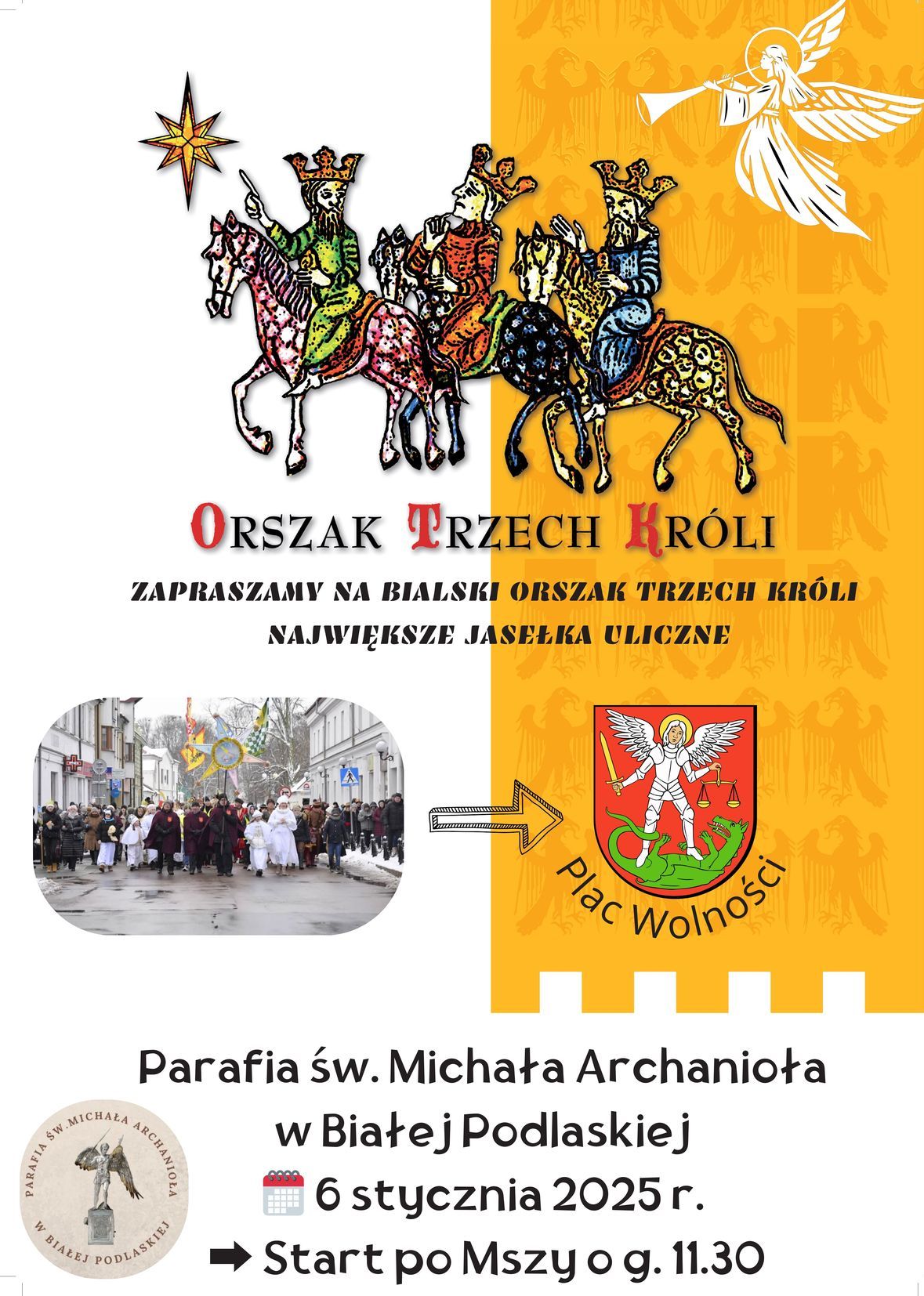 ORSZAK TRZECH KRÓLI

ZAPRASZAMY NA BIALSKI ORSZAK TRZECH KRÓLI
NAJWIĘKSZE JASEŁKA ULICZNE

Plac Wolności

Parafia św. Michała Archanioła
w Białej Podlaskiej
6 stycznia 2025 r.
➡ Start po Mszy o g. 11.30

PARAFIA ŚW. MICHAŁA ARCHANIOŁA
W BIAŁEJ PODLASKIEJ